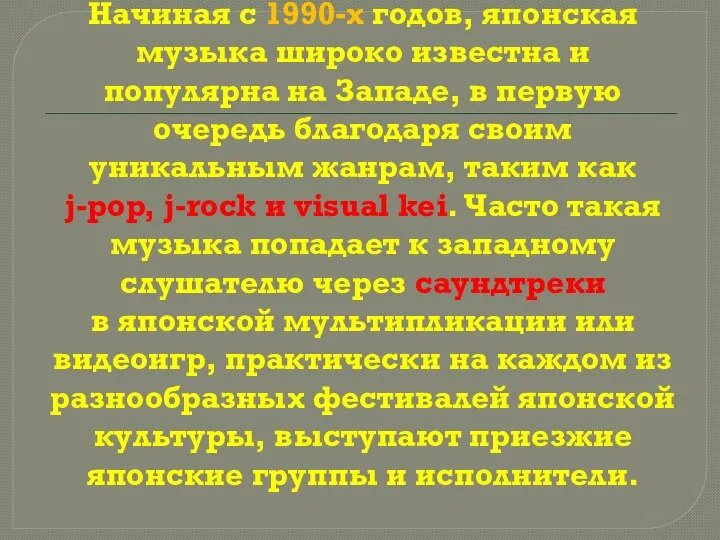 Начиная с 1990-х годов, японская музыка широко известна и популярна на Западе, в первую очередь благодаря своим уникальным жанрам, таким как j-pop, j-rock и visual kei. Часто такая музыка попадает к западному слушателю через саундтреки в японской мультипликации или видеоигр, практически на каждом из разнообразных фестивалей японской культуры, выступают приезжие японские группы и исполнители.